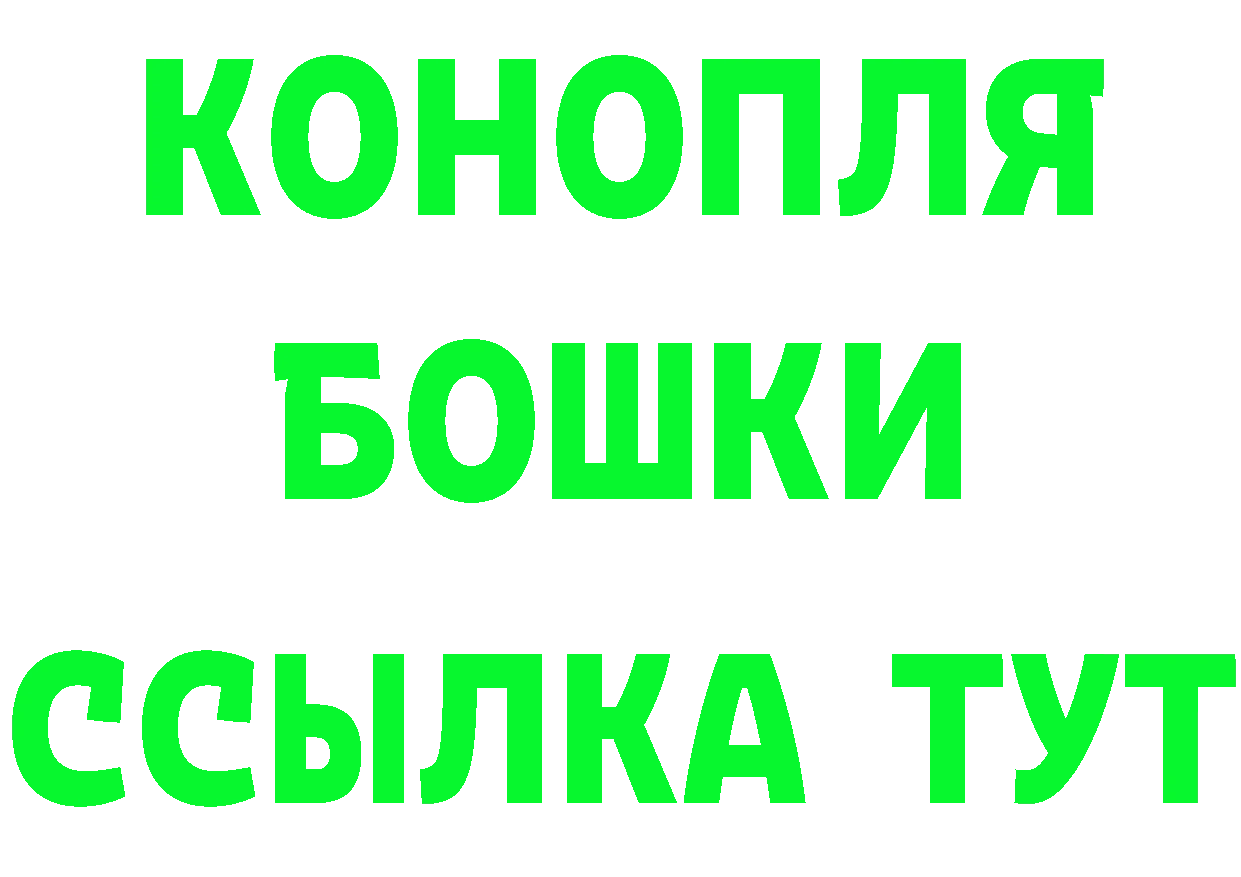 КОНОПЛЯ
БОШКИ
ССЫЛКА ТУТ